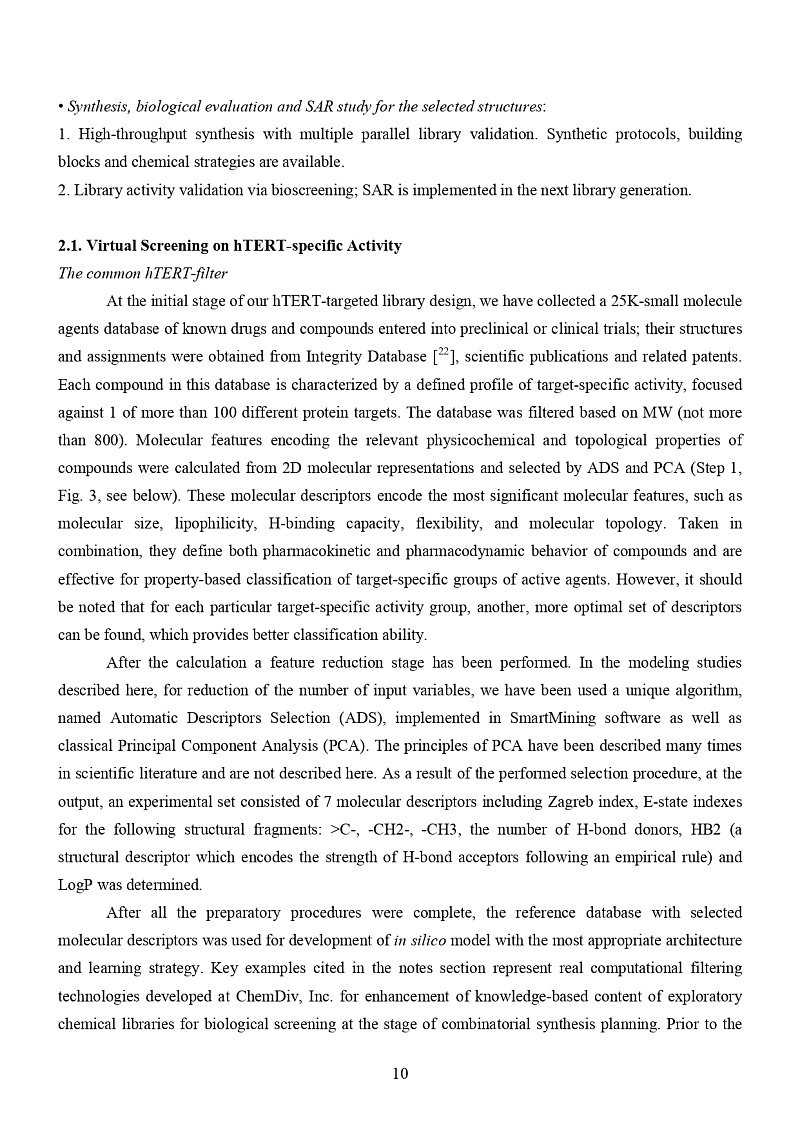 • Synthesis, biological evaluation and SAR study for the selected structures:
1. High-throughput synthesis with multiple parallel library validation. Synthetic protocols, building blocks and chemical strategies are available.
2. Library activity validation via bioscreening; SAR is implemented in the next library generation.

2.1. Virtual Screening on hTERT-specific Activity
The common hTERT-filter

At the initial stage of our hTERT-targeted library design, we have collected a 25K-small molecule agents database of known drugs and compounds entered into preclinical or clinical trials; their structures and assignments were obtained from Integrity Database [$^{22}$], scientific publications and related patents. Each compound in this database is characterized by a defined profile of target-specific activity, focused against 1 of more than 100 different protein targets. The database was filtered based on MW (not more than 800). Molecular features encoding the relevant physicochemical and topological properties of compounds were calculated from 2D molecular representations and selected by ADS and PCA (Step 1, Fig. 3, see below). These molecular descriptors encode the most significant molecular features, such as molecular size, lipophilicity, H-binding capacity, flexibility, and molecular topology. Taken in combination, they define both pharmacokinetic and pharmacodynamic behavior of compounds and are effective for property-based classification of target-specific groups of active agents. However, it should be noted that for each particular target-specific activity group, another, more optimal set of descriptors can be found, which provides better classification ability.

After the calculation a feature reduction stage has been performed. In the modeling studies described here, for reduction of the number of input variables, we have been used a unique algorithm, named Automatic Descriptors Selection (ADS), implemented in SmartMining software as well as classical Principal Component Analysis (PCA). The principles of PCA have been described many times in scientific literature and are not described here. As a result of the performed selection procedure, at the output, an experimental set consisted of 7 molecular descriptors including Zagreb index, E-state indexes for the following structural fragments: >C-, -CH2-, -CH3, the number of H-bond donors, HB2 (a structural descriptor which encodes the strength of H-bond acceptors following an empirical rule) and LogP was determined.

After all the preparatory procedures were complete, the reference database with selected molecular descriptors was used for development of in silico model with the most appropriate architecture and learning strategy. Key examples cited in the notes section represent real computational filtering technologies developed at ChemDiv, Inc. for enhancement of knowledge-based content of exploratory chemical libraries for biological screening at the stage of combinatorial synthesis planning. Prior to the

10